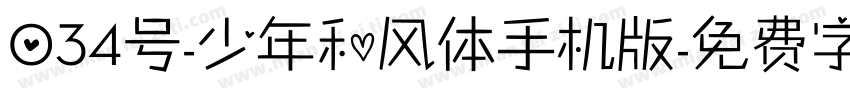 034号-少年和风体手机版-免费字